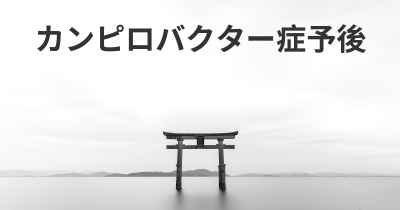 カンピロバクター症予後